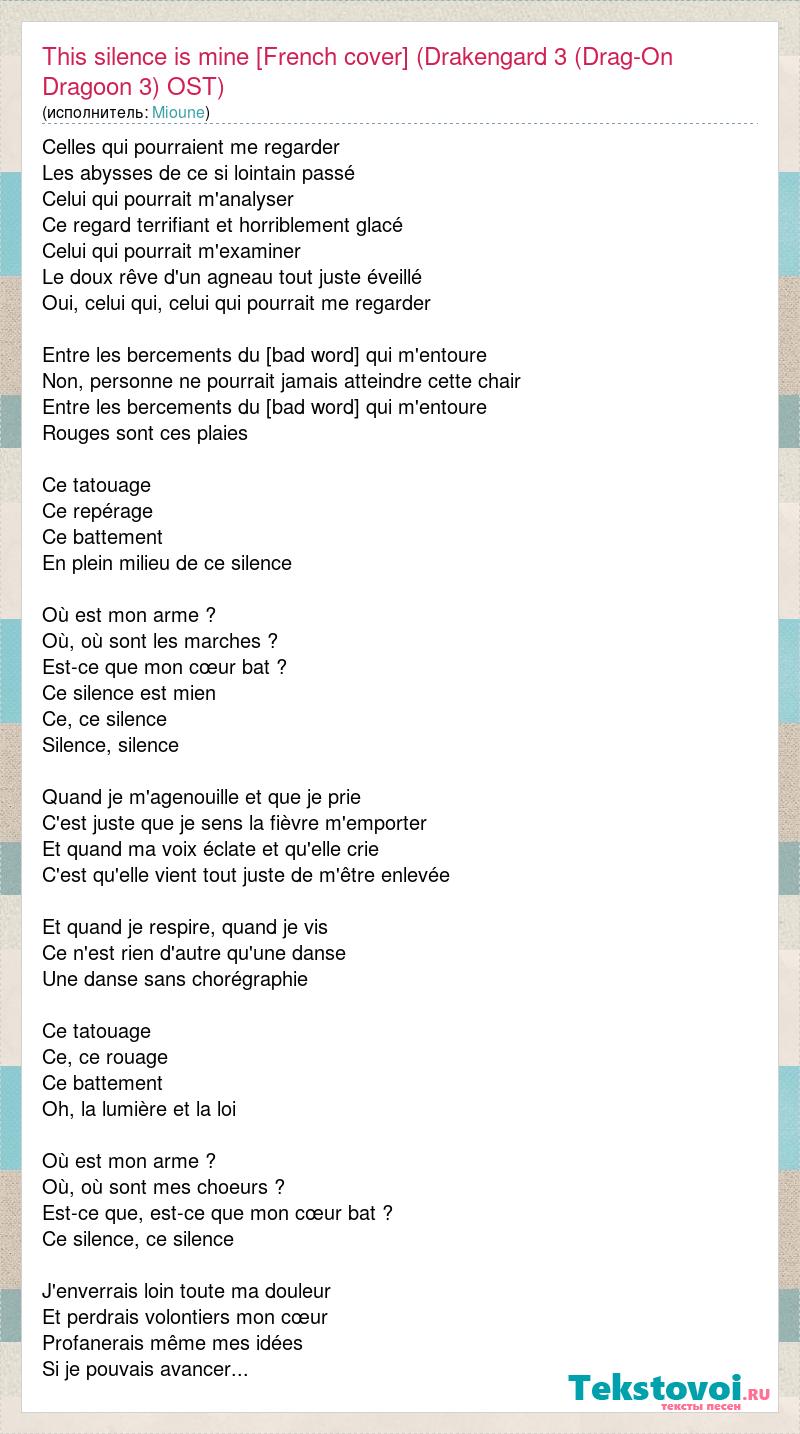 This silence is mine [French cover] (Drakengard 3 (Drag-On Dragoon 3) OST)
(исполнитель: Mioune)

Celles qui pourraient me regarder
Les abysses de ce si lointain passé
Celui qui pourrait m'analyser
Ce regard terrifiant et horriblement glacé
Celui qui pourrait m'examiner
Le doux rêve d'un agneau tout juste éveillé
Oui, celui qui, celui qui pourrait me regarder

Entre les bercements du [bad word] qui m'entoure
Non, personne ne pourrait jamais atteindre cette chair
Entre les bercements du [bad word] qui m'entoure
Rouges sont ces plaies

Ce tatouage
Ce repérage
Ce battement
En plein milieu de ce silence

Où est mon arme ?
Où, où sont les marches ?
Est-ce que mon cœur bat ?
Ce silence est mien
Ce, ce silence
Silence, silence

Quand je m'agenouille et que je prie
C'est juste que je sens la fièvre m'emporter
Et quand ma voix éclate et qu'elle crie
C'est qu'elle vient tout juste de m'être enlevée

Et quand je respire, quand je vis
Ce n'est rien d'autre qu'une danse
Une danse sans chorégraphie

Ce tatouage
Ce, ce rouage
Ce battement
Oh, la lumière et la loi

Où est mon arme ?
Où, où sont mes choeurs ?
Est-ce que, est-ce que mon cœur bat ?
Ce silence, ce silence

J'enverrais loin toute ma douleur
Et perdrais volontiers mon cœur
Profanerais même mes idées
Si je pouvais avancer...

Tekstovoi.RU
тексты песен